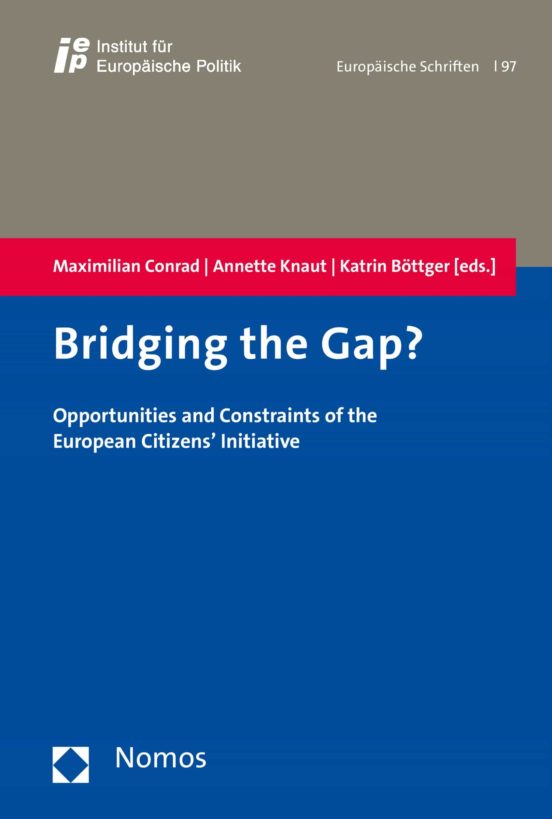 iep Institut für Europäische Politik

Europäische Schriften | 97

Maximilian Conrad | Annette Knaut | Katrin Böttger [eds.]

Bridging the Gap?

Opportunities and Constraints of the European Citizens' Initiative

Nomos